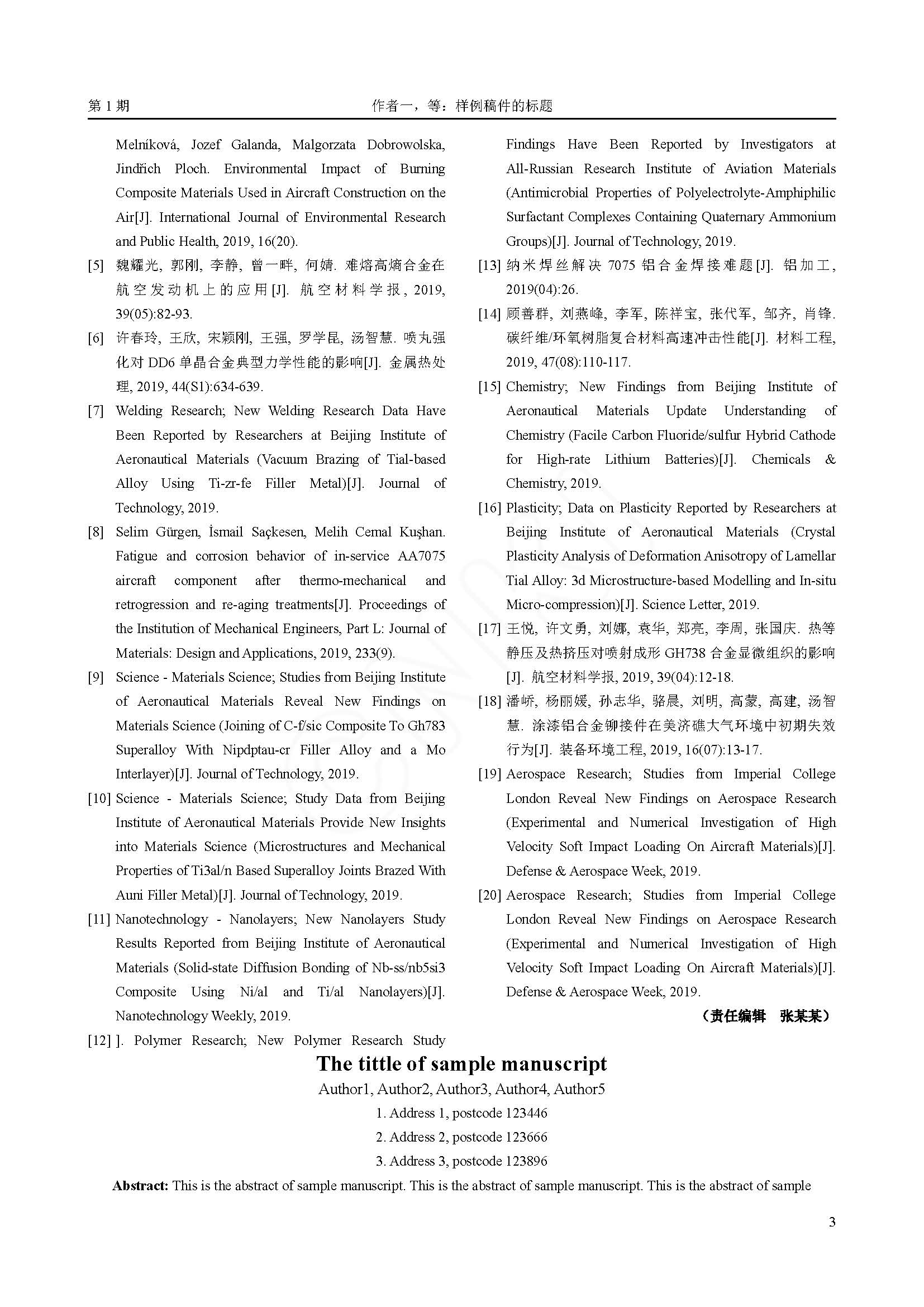 第 1 期　　作者一，等：样例稿件的标题

Melníková, Jozef Galanda, Malgorzata Dobrowolska, Jindřich Ploch. Environmental Impact of Burning Composite Materials Used in Aircraft Construction on the Air[J]. International Journal of Environmental Research and Public Health, 2019, 16(20).

[5] 魏耀光, 郭刚, 李静, 曾一畔, 何婧. 难熔高熵合金在航空发动机上的应用[J]. 航空材料学报, 2019, 39(05):82-93.

[6] 许春玲, 王欣, 宋颖刚, 王强, 罗学昆, 汤智慧. 喷丸强化对 DD6 单晶合金典型力学性能的影响[J]. 金属热处理, 2019, 44(S1):634-639.

[7] Welding Research; New Welding Research Data Have Been Reported by Researchers at Beijing Institute of Aeronautical Materials (Vacuum Brazing of Tial-based Alloy Using Ti-zr-fe Filler Metal)[J]. Journal of Technology, 2019.

[8] Selim Gürgen, İsmail Saçkesen, Melih Cemal Kuşhan. Fatigue and corrosion behavior of in-service AA7075 aircraft component after thermo-mechanical and retrogression and re-aging treatments[J]. Proceedings of the Institution of Mechanical Engineers, Part L: Journal of Materials: Design and Applications, 2019, 233(9).

[9] Science - Materials Science; Studies from Beijing Institute of Aeronautical Materials Reveal New Findings on Materials Science (Joining of C-f/sic Composite To Gh783 Superalloy With Nipdptau-cr Filler Alloy and a Mo Interlayer)[J]. Journal of Technology, 2019.

[10] Science - Materials Science; Study Data from Beijing Institute of Aeronautical Materials Provide New Insights into Materials Science (Microstructures and Mechanical Properties of Ti3al/n Based Superalloy Joints Brazed With Auni Filler Metal)[J]. Journal of Technology, 2019.

[11] Nanotechnology - Nanolayers; New Nanolayers Study Results Reported from Beijing Institute of Aeronautical Materials (Solid-state Diffusion Bonding of Nb-ss/nb5si3 Composite Using Ni/al and Ti/al Nanolayers)[J]. Nanotechnology Weekly, 2019.

[12] ]. Polymer Research; New Polymer Research Study Findings Have Been Reported by Investigators at All-Russian Research Institute of Aviation Materials (Antimicrobial Properties of Polyelectrolyte-Amphiphilic Surfactant Complexes Containing Quaternary Ammonium Groups)[J]. Journal of Technology, 2019.

[13] 纳米焊丝解决 7075 铝合金焊接难题[J]. 铝加工, 2019(04):26.

[14] 顾善群, 刘燕峰, 李军, 陈祥宝, 张代军, 邹齐, 肖锋. 碳纤维/环氧树脂复合材料高速冲击性能[J]. 材料工程, 2019, 47(08):110-117.

[15] Chemistry; New Findings from Beijing Institute of Aeronautical Materials Update Understanding of Chemistry (Facile Carbon Fluoride/sulfur Hybrid Cathode for High-rate Lithium Batteries)[J]. Chemicals & Chemistry, 2019.

[16] Plasticity; Data on Plasticity Reported by Researchers at Beijing Institute of Aeronautical Materials (Crystal Plasticity Analysis of Deformation Anisotropy of Lamellar Tial Alloy: 3d Microstructure-based Modelling and In-situ Micro-compression)[J]. Science Letter, 2019.

[17] 王悦, 许文勇, 刘娜, 袁华, 郑亮, 李周, 张国庆. 热等静压及热挤压对喷射成形 GH738 合金显微组织的影响[J]. 航空材料学报, 2019, 39(04):12-18.

[18] 潘峤, 杨丽媛, 孙志华, 骆晨, 刘明, 高蒙, 高建, 汤智慧. 涂漆铝合金铆接件在美济礁大气环境中初期失效行为[J]. 装备环境工程, 2019, 16(07):13-17.

[19] Aerospace Research; Studies from Imperial College London Reveal New Findings on Aerospace Research (Experimental and Numerical Investigation of High Velocity Soft Impact Loading On Aircraft Materials)[J]. Defense & Aerospace Week, 2019.

[20] Aerospace Research; Studies from Imperial College London Reveal New Findings on Aerospace Research (Experimental and Numerical Investigation of High Velocity Soft Impact Loading On Aircraft Materials)[J]. Defense & Aerospace Week, 2019.

（责任编辑　张某某）

The tittle of sample manuscript

Author1, Author2, Author3, Author4, Author5

1. Address 1, postcode 123446

2. Address 2, postcode 123666

3. Address 3, postcode 123896

Abstract: This is the abstract of sample manuscript. This is the abstract of sample manuscript. This is the abstract of sample

3